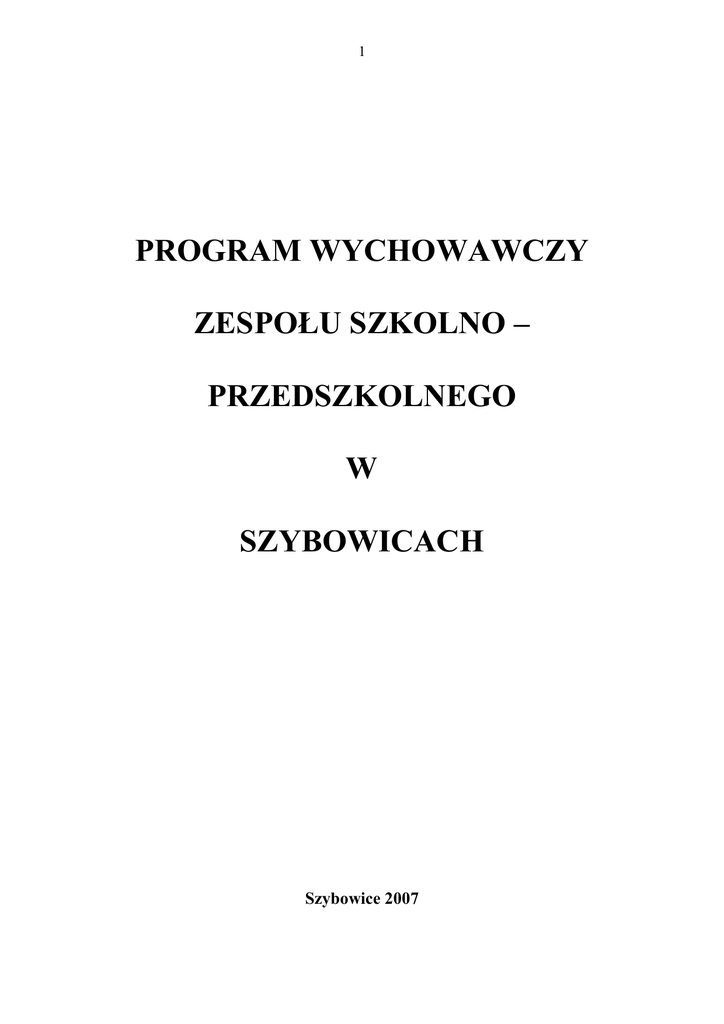 1

PROGRAM WYCHOWAWCZY

ZESPOŁU SZKOLNO –

PRZEDSZKOLNEGO

W

SZYBOWICACH

Szybowice 2007